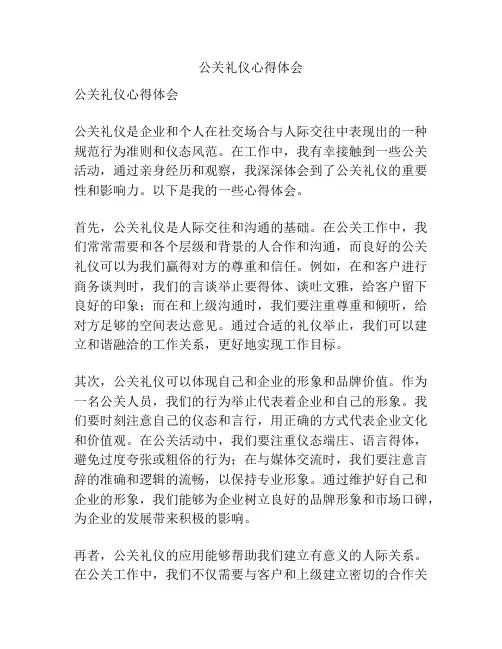 公关礼仪心得体会

公关礼仪心得体会

公关礼仪是企业和个人在社交场合与人际交往中表现出的一种规范行为准则和仪态风范。在工作中，我有幸接触到一些公关活动，通过亲身经历和观察，我深深体会到了公关礼仪的重要性和影响力。以下是我的一些心得体会。

首先，公关礼仪是人际交往和沟通的基础。在公关工作中，我们常常需要和各个层级和背景的人合作和沟通，而良好的公关礼仪可以为我们赢得对方的尊重和信任。例如，在和客户进行商务谈判时，我们的言谈举止要得体、谈吐文雅，给客户留下良好的印象；而在和上级沟通时，我们要注重尊重和倾听，给对方足够的空间表达意见。通过合适的礼仪举止，我们可以建立和谐融洽的工作关系，更好地实现工作目标。

其次，公关礼仪可以体现自己和企业的形象和品牌价值。作为一名公关人员，我们的行为举止代表着企业和自己的形象。我们要时刻注意自己的仪态和言行，用正确的方式代表企业文化和价值观。在公关活动中，我们要注重仪态端庄、语言得体，避免过度夸张或粗俗的行为；在与媒体交流时，我们要注意言辞的准确和逻辑的流畅，以保持专业形象。通过维护好自己和企业的形象，我们能够为企业树立良好的品牌形象和市场口碑，为企业的发展带来积极的影响。

再者，公关礼仪的应用能够帮助我们建立有意义的人际关系。在公关工作中，我们不仅需要与客户和上级建立密切的合作关